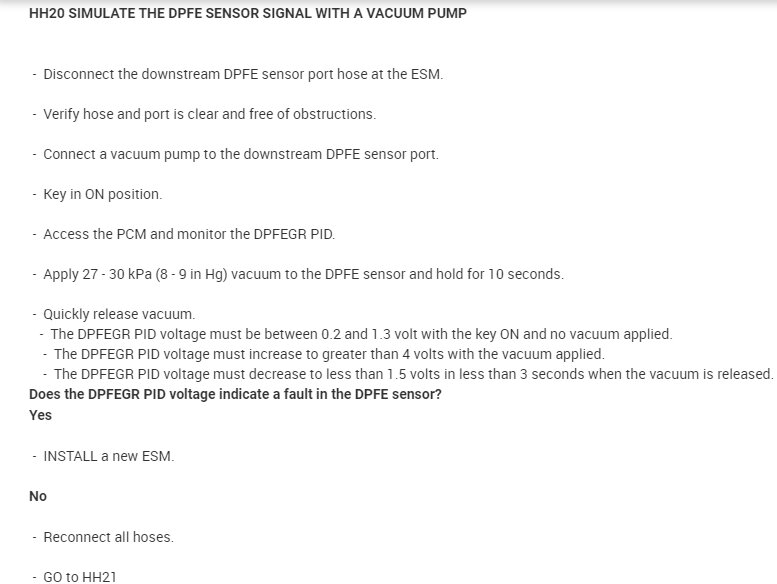 HH20 SIMULATE THE DPFE SENSOR SIGNAL WITH A VACUUM PUMP

- Disconnect the downstream DPFE sensor port hose at the ESM.

- Verify hose and port is clear and free of obstructions.

- Connect a vacuum pump to the downstream DPFE sensor port.

- Key in ON position.

- Access the PCM and monitor the DPFEGR PID.

- Apply 27 - 30 kPa (8 - 9 in Hg) vacuum to the DPFE sensor and hold for 10 seconds.

- Quickly release vacuum.
- The DPFEGR PID voltage must be between 0.2 and 1.3 volt with the key ON and no vacuum applied.
- The DPFEGR PID voltage must increase to greater than 4 volts with the vacuum applied.
- The DPFEGR PID voltage must decrease to less than 1.5 volts in less than 3 seconds when the vacuum is released.
Does the DPFEGR PID voltage indicate a fault in the DPFE sensor?
Yes

- INSTALL a new ESM.

No

- Reconnect all hoses.

- GO to HH21